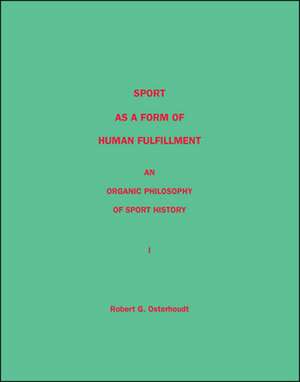 SPORT

AS A FORM OF

HUMAN FULFILLMENT

AN

ORGANIC PHILOSOPHY

OF SPORT HISTORY

I

Robert G. Osterhoudt